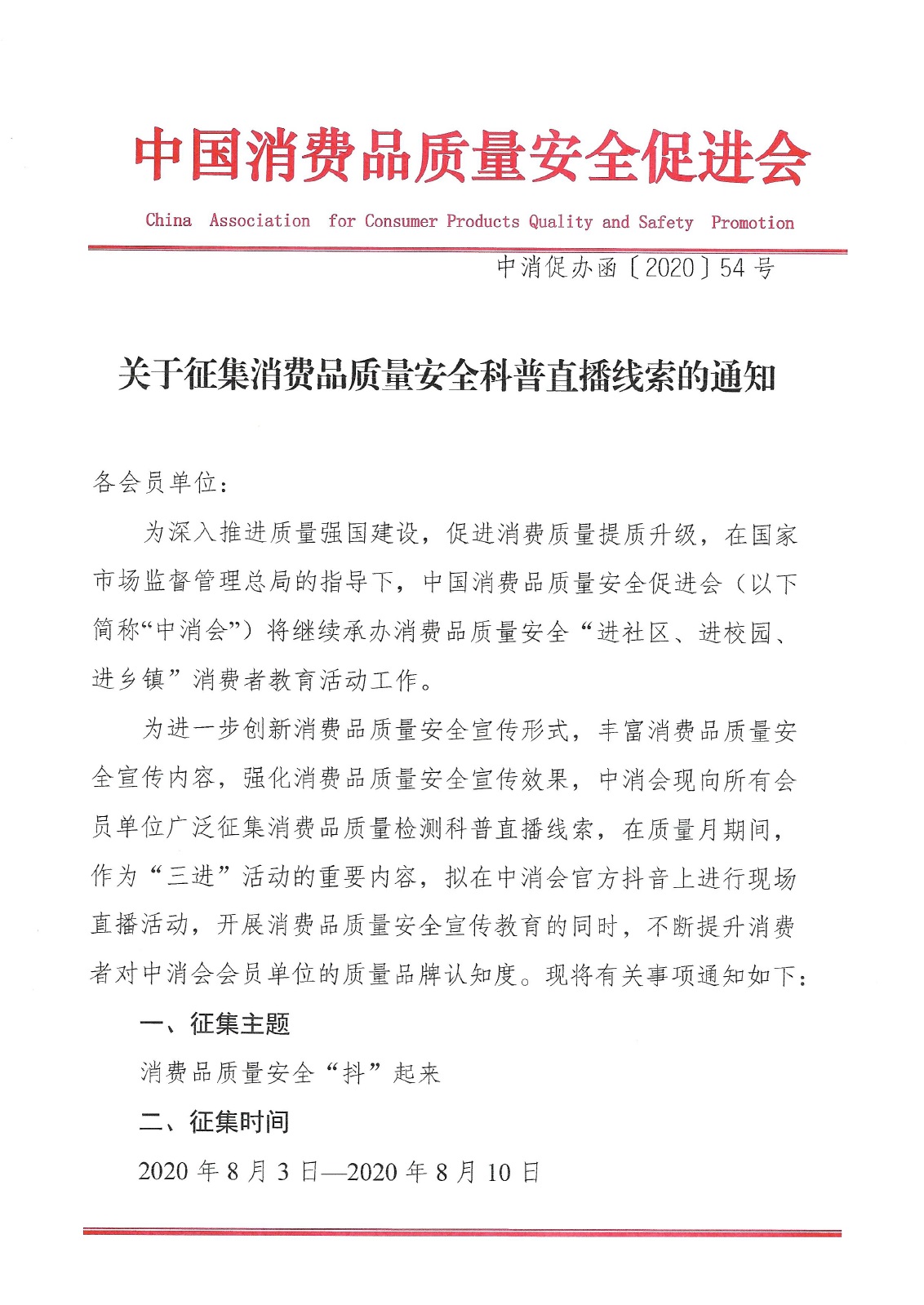 中国消费品质量安全促进会

China Association for Consumer Products Quality and Safety Promotion

中消促办函〔2020〕54号

关于征集消费品质量安全科普直播线索的通知

各会员单位：

为深入推进质量强国建设，促进消费质量提质升级，在国家市场监督管理总局的指导下，中国消费品质量安全促进会（以下简称“中消会”）将继续承办消费品质量安全“进社区、进校园、进乡镇”消费者教育活动工作。

为进一步创新消费品质量安全宣传形式，丰富消费品质量安全宣传内容，强化消费品质量安全宣传效果，中消会现向所有会员单位广泛征集消费品质量检测科普直播线索，在质量月期间，作为“三进”活动的重要内容，拟在中消会官方抖音上进行现场直播活动，开展消费品质量安全宣传教育的同时，不断提升消费者对中消会会员单位的质量品牌认知度。现将有关事项通知如下：

一、征集主题

消费品质量安全“抖”起来

二、征集时间

2020年8月3日—2020年8月10日